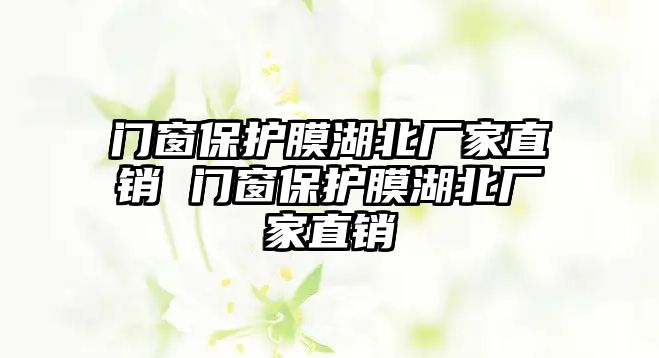 门窗保护膜湖北厂家直销 门窗保护膜湖北厂家直销